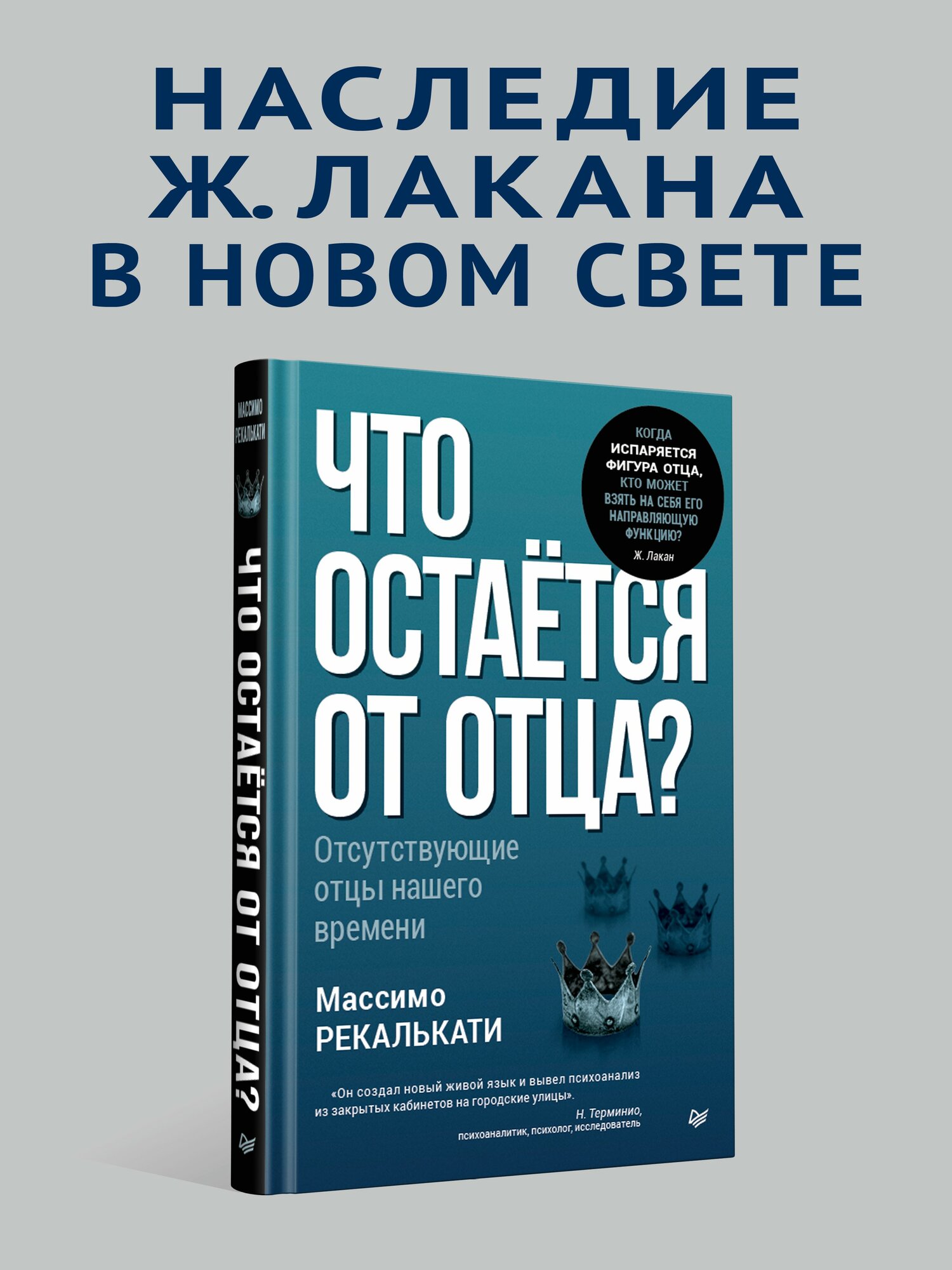 НАСЛЕДИЕ Ж. ЛАКАНА В НОВОМ СВЕТЕ

МАССИМО РЕКАЛЬКАТИ

ЧТО ОСТАЁТСЯ ОТ ОТЦА?

ЧТО ОСТАЁТСЯ ОТ ОТЦА?

КОГДА ИСПАРЯЕТСЯ ФИГУРА ОТЦА, КТО МОЖЕТ ВЗЯТЬ НА СЕБЯ ЕГО НАПРАВЛЯЮЩУЮ ФУНКЦИЮ?
Ж. Лакан

Отсутствующие отцы нашего времени

Массимо РЕКАЛЬКАТИ

«Он создал новый живой язык и вывел психоанализ из закрытых кабинетов на городские улицы».
Н. Терминио,
психоаналитик, психолог, исследователь